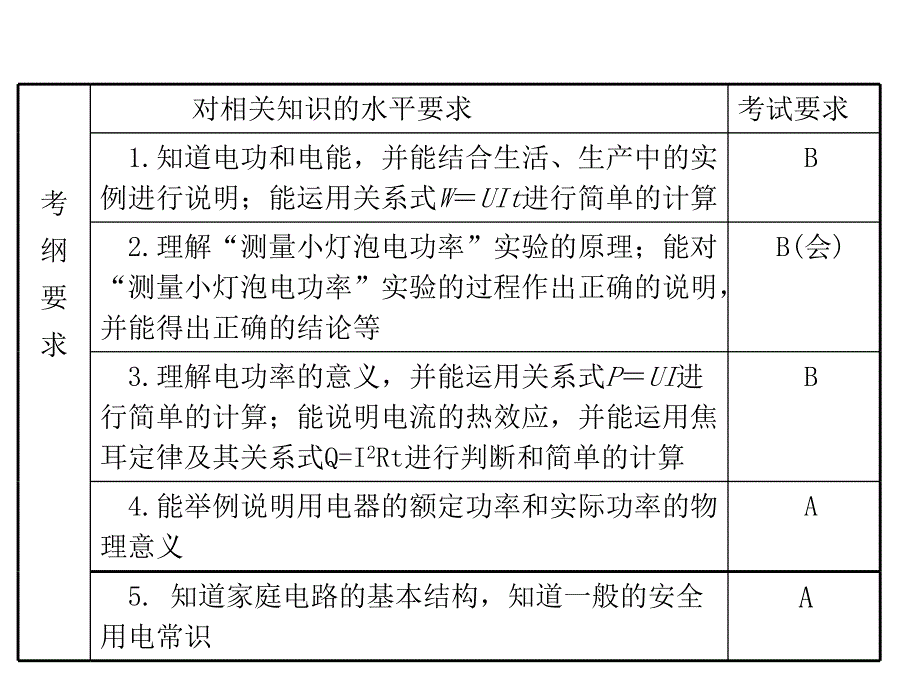 | 考纲要求 | 对相关知识的水平要求 | 考试要求 |
|---|---|---|
| | 1.知道电功和电能，并能结合生活、生产中的实例进行说明；能运用关系式$W=UIt$进行简单的计算 | B |
| | 2.理解“测量小灯泡电功率”实验的原理；能对“测量小灯泡电功率”实验的过程作出正确的说明，并能得出正确的结论等 | B(会) |
| | 3.理解电功率的意义，并能运用关系式$P=UI$进行简单的计算；能说明电流的热效应，并能运用焦耳定律及其关系式$Q=I^2Rt$进行判断和简单的计算 | B |
| | 4.能举例说明用电器的额定功率和实际功率的物理意义 | A |
| | 5. 知道家庭电路的基本结构，知道一般的安全用电常识 | A |